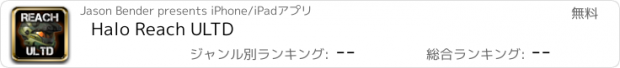 REACH
ULTD

Jason Bender presents iPhone/iPadアプリ

無料

Halo Reach ULTD

ジャンル別ランキング: --

総合ランキング: --